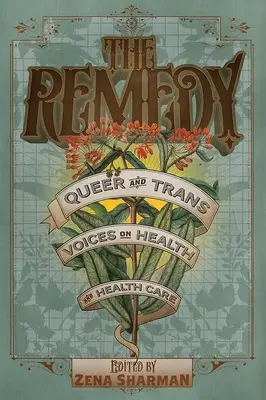 THE REMEDY

QUEER AND TRANS VOICES ON HEALTH AND HEALTH CARE

EDITED BY
ZENA SHARMAN